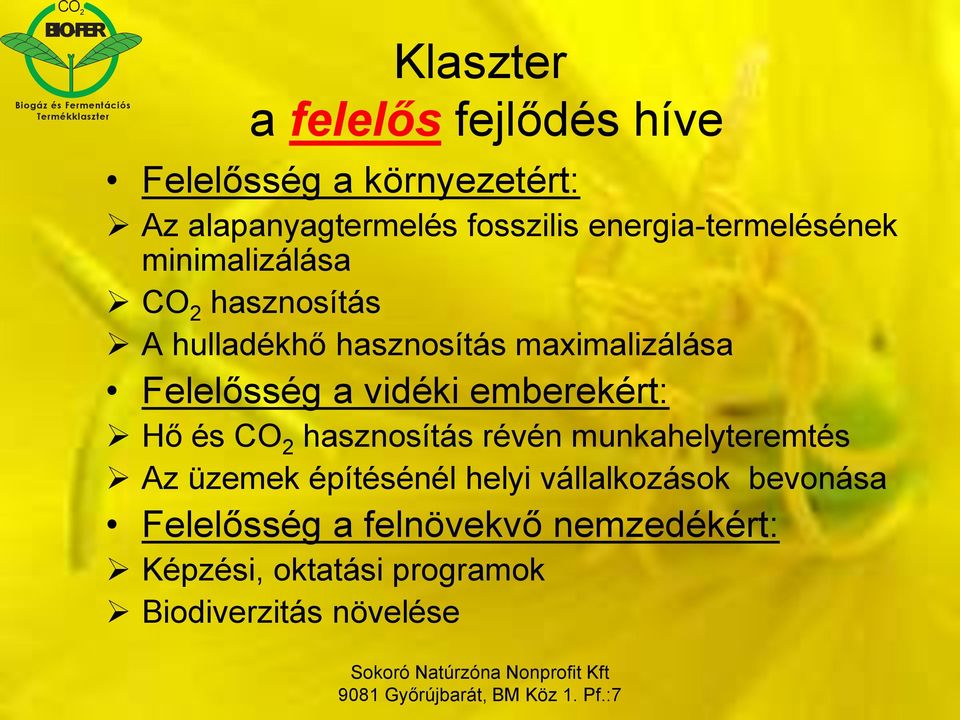 $CO_2$
BIO-FER
Biogáz és Fermentációs Termékklaszter

Klaszter
a felelős fejlődés híve

• Felelősség a környezetért:
➢ Az alapanyagtermelés fosszilis energia-termelésének minimalizálása
➢ $CO_2$ hasznosítás
➢ A hulladékhő hasznosítás maximalizálása
• Felelősség a vidéki emberekért:
➢ Hő és $CO_2$ hasznosítás révén munkahelyteremtés
➢ Az üzemek építésénél helyi vállalkozások bevonása
• Felelősség a felnövekvő nemzedékért:
➢ Képzési, oktatási programok
➢ Biodiverzitás növelése

Sokoró Natúrzóna Nonprofit Kft
9081 Győrújbarát, BM Köz 1. Pf.:7